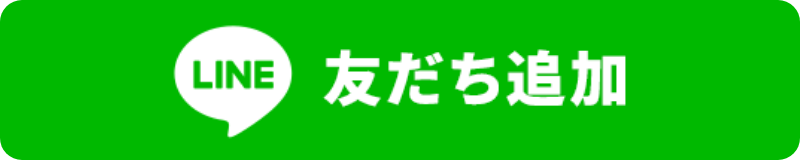 LINE 友だち追加